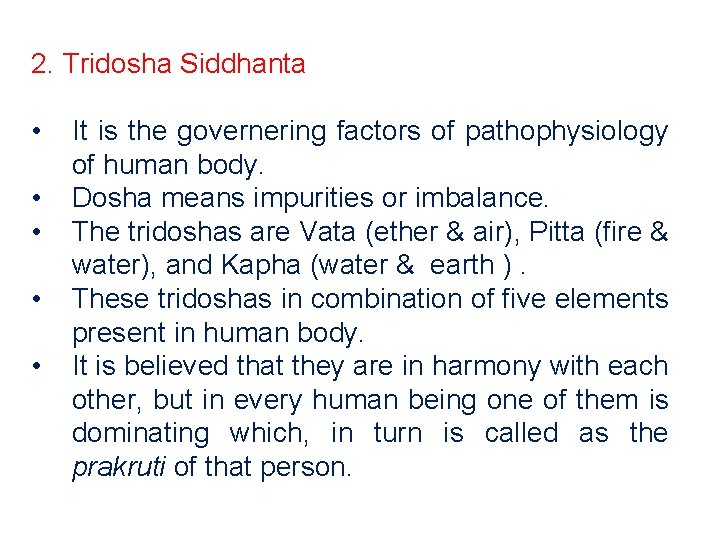 2. Tridosha Siddhanta

• It is the governering factors of pathophysiology of human body.
• Dosha means impurities or imbalance.
• The tridoshas are Vata (ether & air), Pitta (fire & water), and Kapha (water & earth ) .
• These tridoshas in combination of five elements present in human body.
• It is believed that they are in harmony with each other, but in every human being one of them is dominating which, in turn is called as the prakruti of that person.